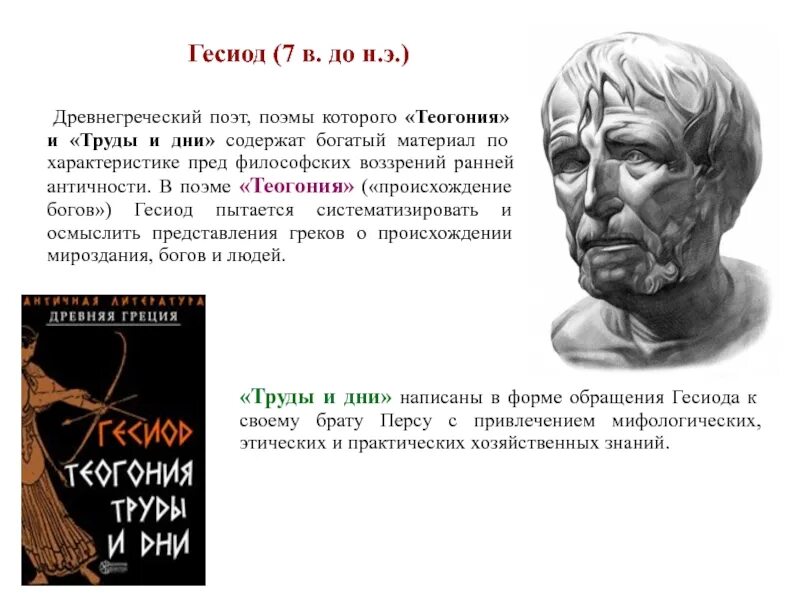 Гесиод (7 в. до н.э.)

Древнегреческий поэт, поэмы которого «Теогония» и «Труды и дни» содержат богатый материал по характеристике пред философских воззрений ранней античности. В поэме «Теогония» («происхождение богов») Гесиод пытается систематизировать и осмыслить представления греков о происхождении мироздания, богов и людей.

АНТИЧНАЯ ЛИТЕРАТУРА
ДРЕВНЯЯ ГРЕЦИЯ
ГЕСИОД
ТЕОГОНИЯ
ТРУДЫ
И ДНИ

«Труды и дни» написаны в форме обращения Гесиода к своему брату Персу с привлечением мифологических, этических и практических хозяйственных знаний.